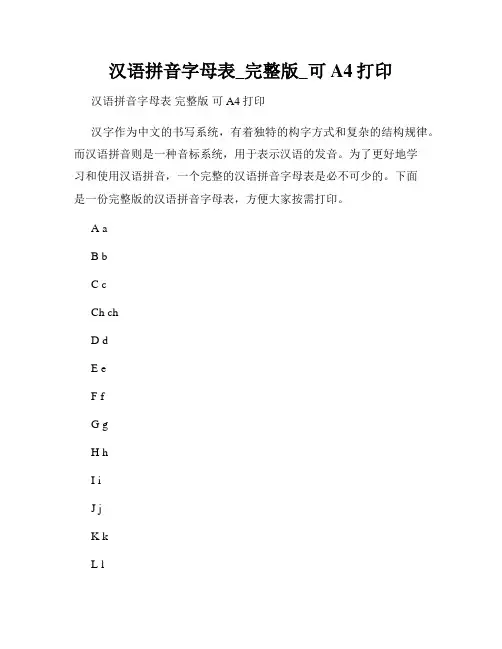 汉语拼音字母表_完整版_可 A4 打印

汉语拼音字母表 完整版 可 A4 打印

汉字作为中文的书写系统，有着独特的构字方式和复杂的结构规律。而汉语拼音则是一种音标系统，用于表示汉语的发音。为了更好地学习和使用汉语拼音，一个完整的汉语拼音字母表是必不可少的。下面是一份完整版的汉语拼音字母表，方便大家按需打印。

A a

B b

C c

Ch ch

D d

E e

F f

G g

H h

I i

J j

K k

L l